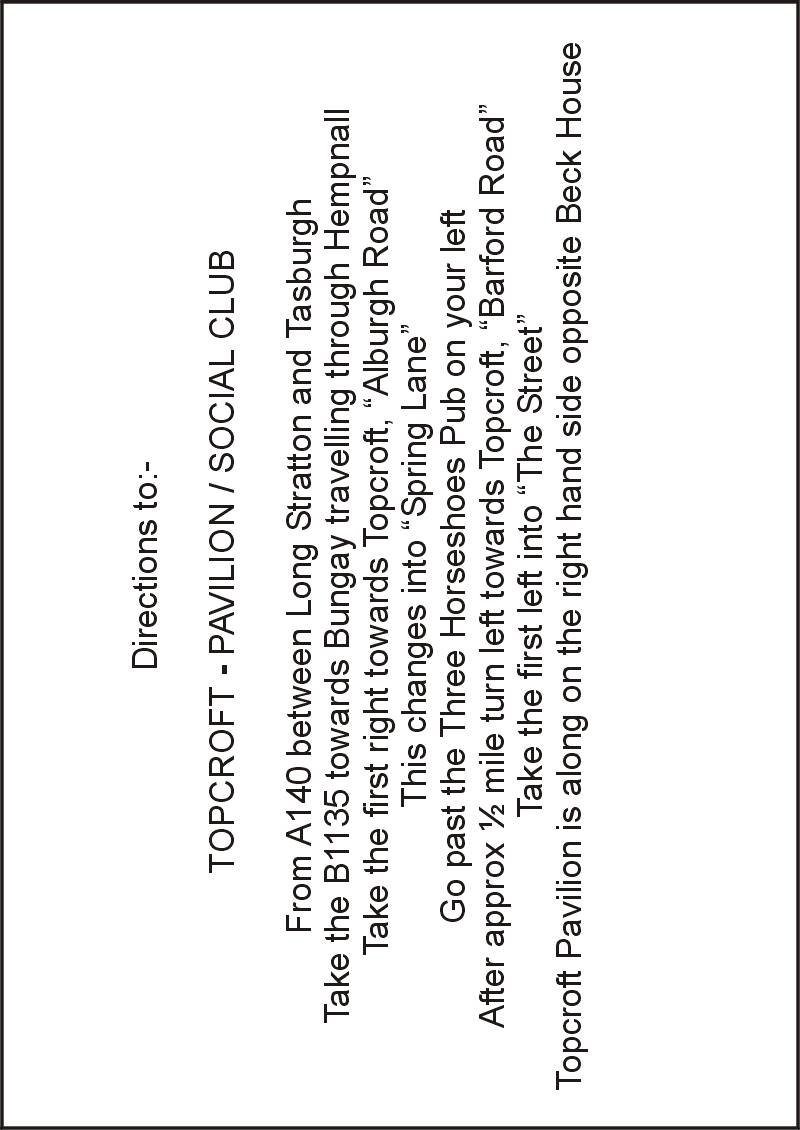 Directions to:-

TOPCROFT - PAVILION / SOCIAL CLUB

From A140 between Long Stratton and Tasburgh
Take the B1135 towards Bungay travelling through Hempnall
Take the first right towards Topcroft, "Alburgh Road"
This changes into "Spring Lane"
Go past the Three Horseshoes Pub on your left
After approx ½ mile turn left towards Topcroft, "Barford Road"
Take the first left into "The Street"
Topcroft Pavilion is along on the right hand side opposite Beck House